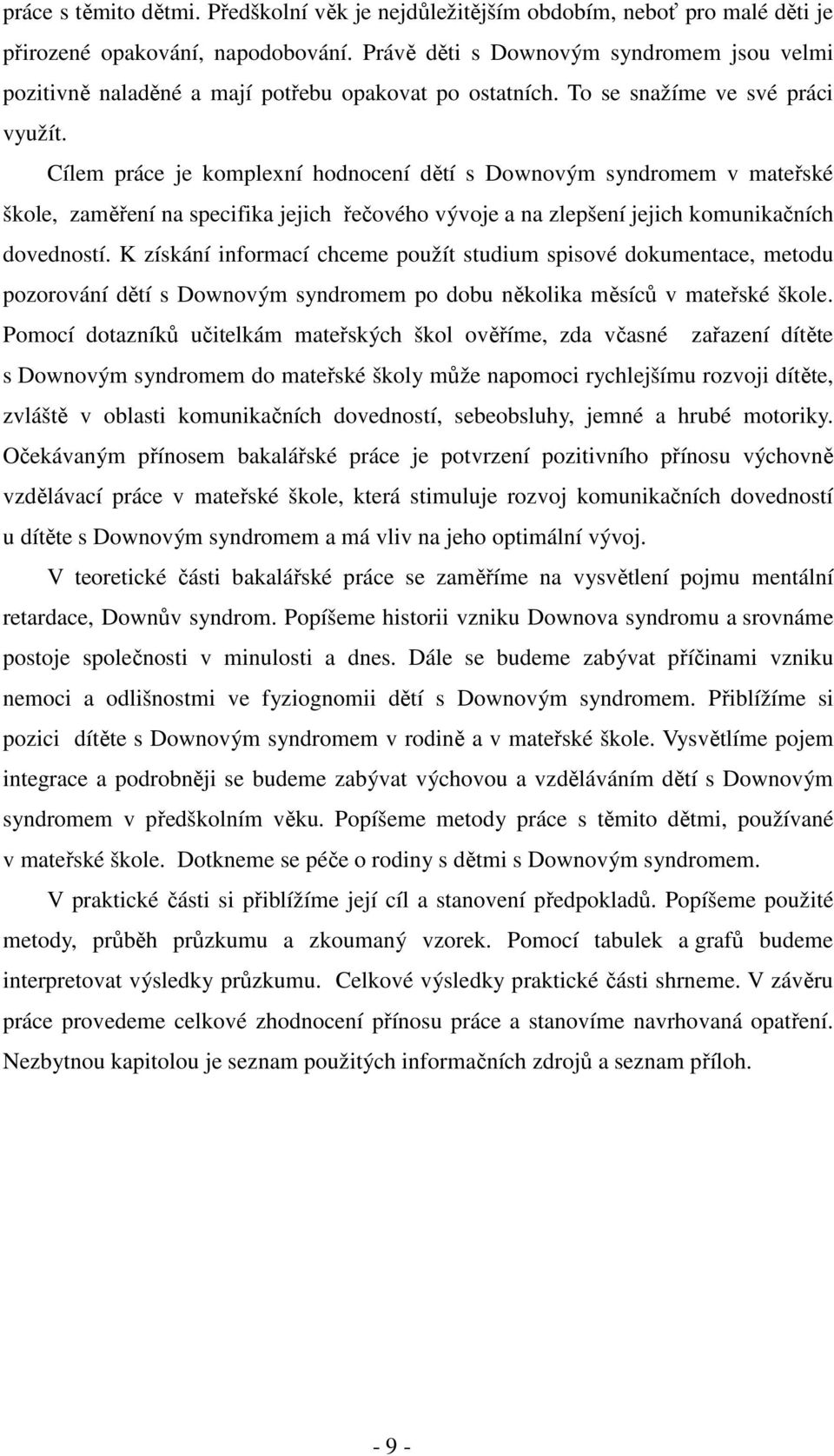 práce s těmito dětmi. Předškolní věk je nejdůležitějším obdobím, neboť pro malé děti je přirozené opakování, napodobování. Právě děti s Downovým syndromem jsou velmi pozitivně naladěné a mají potřebu opakovat po ostatních. To se snažíme ve své práci využít.

Cílem práce je komplexní hodnocení dětí s Downovým syndromem v mateřské škole, zaměření na specifika jejich řečového vývoje a na zlepšení jejich komunikačních dovedností. K získání informací chceme použít studium spisové dokumentace, metodu pozorování dětí s Downovým syndromem po dobu několika měsíců v mateřské škole. Pomocí dotazníků učitelkám mateřských škol ověříme, zda včasné zařazení dítěte s Downovým syndromem do mateřské školy může napomoci rychlejšímu rozvoji dítěte, zvláště v oblasti komunikačních dovedností, sebeobsluhy, jemné a hrubé motoriky. Očekávaným přínosem bakalářské práce je potvrzení pozitivního přínosu výchovně vzdělávací práce v mateřské škole, která stimuluje rozvoj komunikačních dovedností u dítěte s Downovým syndromem a má vliv na jeho optimální vývoj.

V teoretické části bakalářské práce se zaměříme na vysvětlení pojmu mentální retardace, Downův syndrom. Popíšeme historii vzniku Downova syndromu a srovnáme postoje společnosti v minulosti a dnes. Dále se budeme zabývat příčinami vzniku nemoci a odlišnostmi ve fyziognomii dětí s Downovým syndromem. Přiblížíme si pozici dítěte s Downovým syndromem v rodině a v mateřské škole. Vysvětlíme pojem integrace a podrobněji se budeme zabývat výchovou a vzděláváním dětí s Downovým syndromem v předškolním věku. Popíšeme metody práce s těmito dětmi, používané v mateřské škole. Dotkneme se péče o rodiny s dětmi s Downovým syndromem.

V praktické části si přiblížíme její cíl a stanovení předpokladů. Popíšeme použité metody, průběh průzkumu a zkoumaný vzorek. Pomocí tabulek a grafů budeme interpretovat výsledky průzkumu. Celkové výsledky praktické části shrneme. V závěru práce provedeme celkové zhodnocení přínosu práce a stanovíme navrhovaná opatření. Nezbytnou kapitolou je seznam použitých informačních zdrojů a seznam příloh.

- 9 -